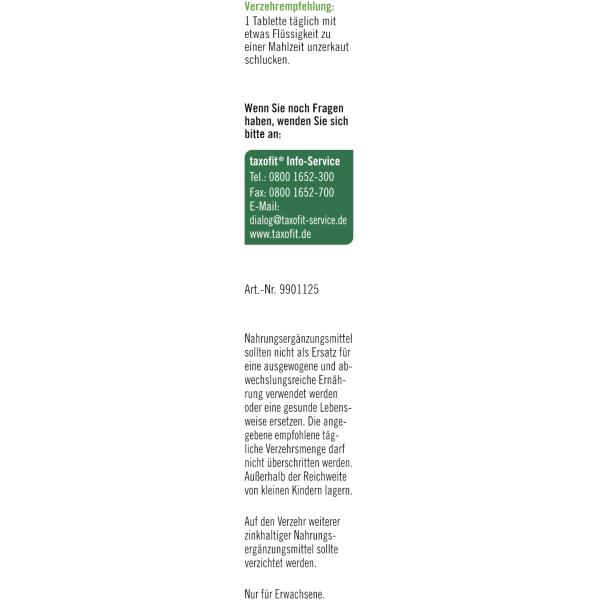 Verzehrempfehlung:
1 Tablette täglich mit etwas Flüssigkeit zu einer Mahlzeit unzerkaut schlucken.

Wenn Sie noch Fragen haben, wenden Sie sich bitte an:

taxofit® Info-Service
Tel.: 0800 1652-300
Fax: 0800 1652-700
E-Mail:
dialog@taxofit-service.de
www.taxofit.de

Art.-Nr. 9901125

Nahrungsergänzungsmittel sollten nicht als Ersatz für eine ausgewogene und abwechslungsreiche Ernährung verwendet werden oder eine gesunde Lebensweise ersetzen. Die angegebene empfohlene tägliche Verzehrsmenge darf nicht überschritten werden. Außerhalb der Reichweite von kleinen Kindern lagern.

Auf den Verzehr weiterer zinkhaltiger Nahrungsergänzungsmittel sollte verzichtet werden.

Nur für Erwachsene.